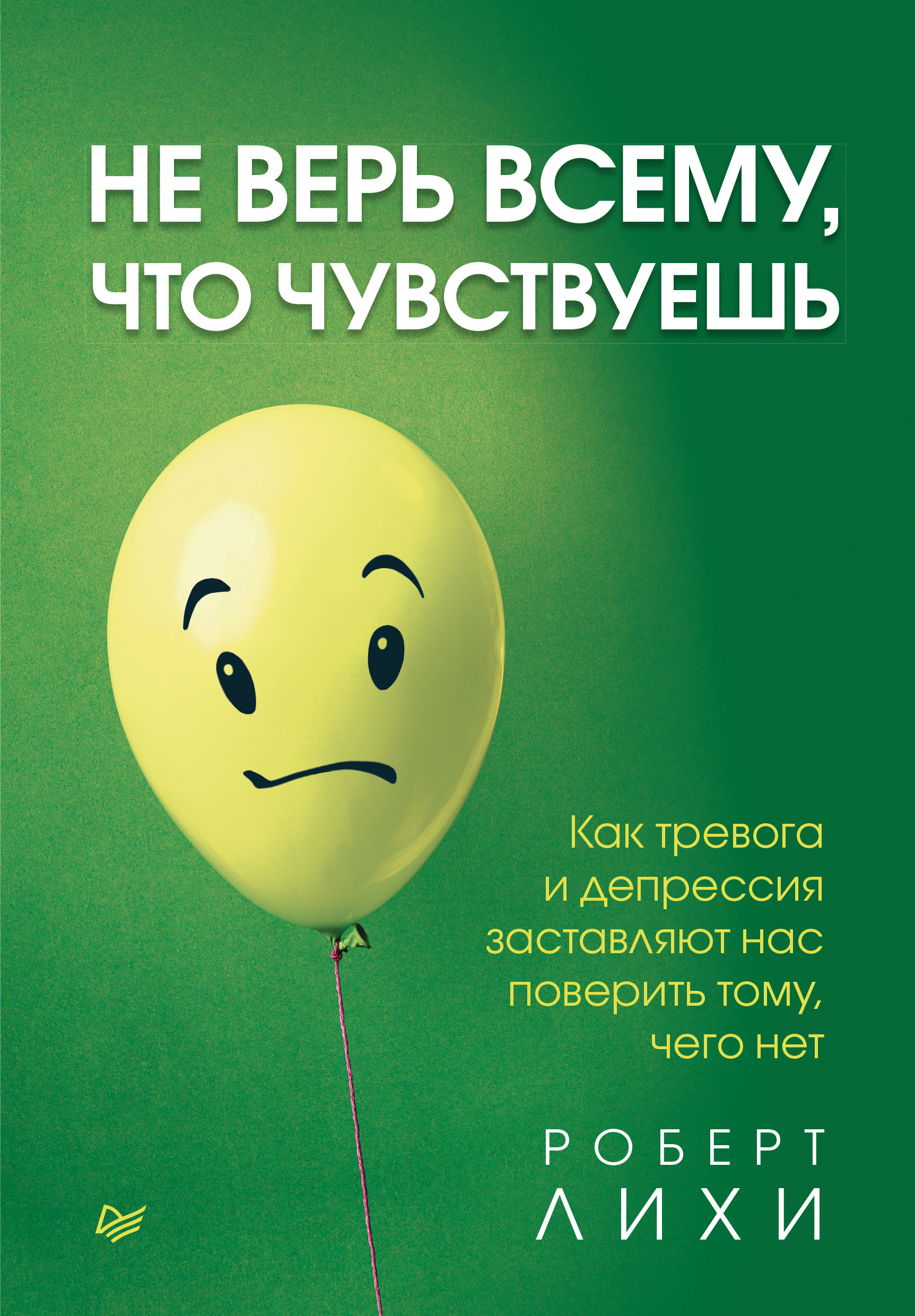 НЕ ВЕРЬ ВСЕМУ, ЧТО ЧУВСТВУЕШЬ

Как тревога и депрессия заставляют нас поверить тому, чего нет

РОБЕРТ ЛИХИ